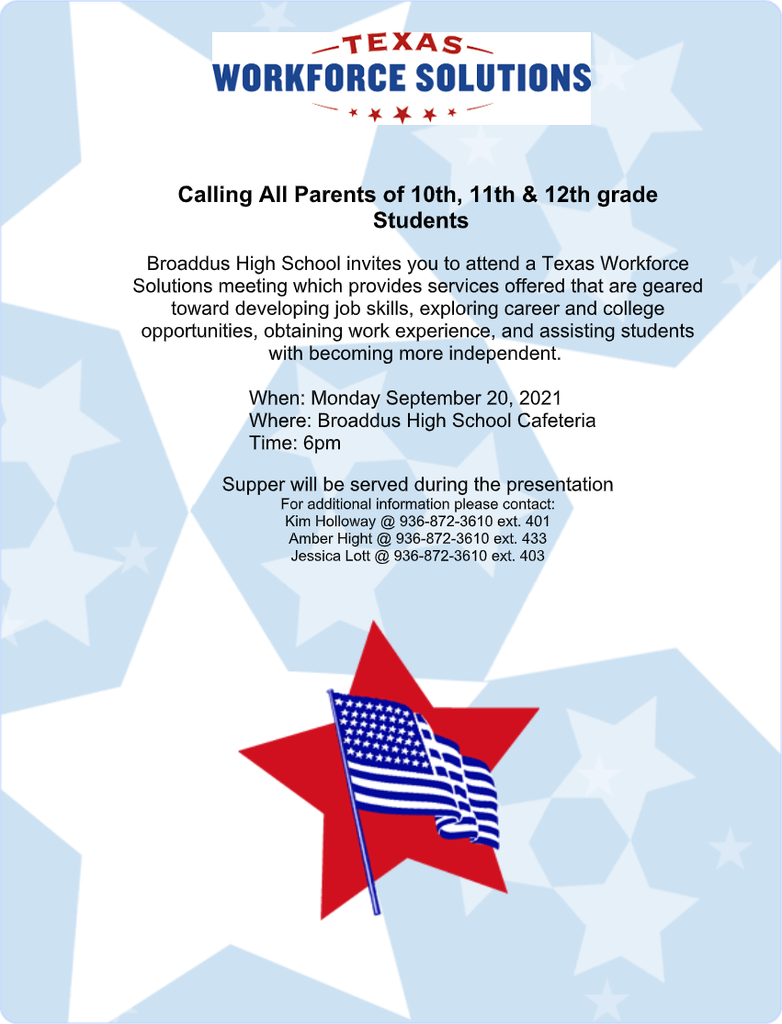 TEXAS
WORKFORCE SOLUTIONS

Calling All Parents of 10th, 11th & 12th grade Students

Broaddus High School invites you to attend a Texas Workforce Solutions meeting which provides services offered that are geared toward developing job skills, exploring career and college opportunities, obtaining work experience, and assisting students with becoming more independent.

When: Monday September 20, 2021
Where: Broaddus High School Cafeteria
Time: 6pm

Supper will be served during the presentation
For additional information please contact:
Kim Holloway @ 936-872-3610 ext. 401
Amber Hight @ 936-872-3610 ext. 433
Jessica Lott @ 936-872-3610 ext. 403